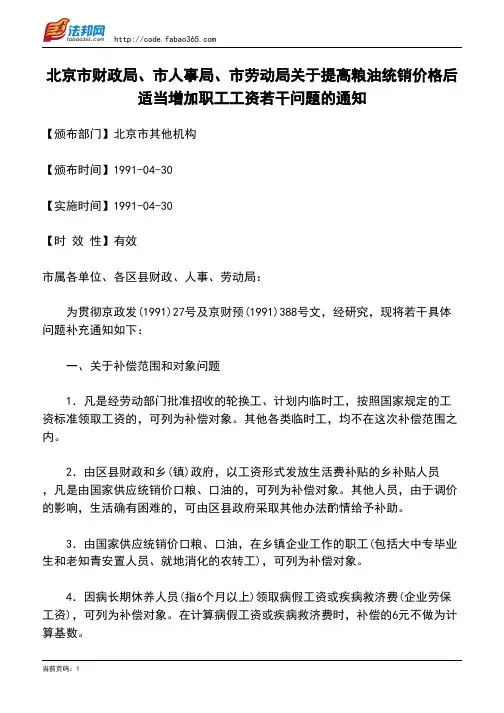 法邦网 fabao365.com http://code.fabao365.com

北京市财政局、市人事局、市劳动局关于提高粮油统销价格后适当增加职工工资若干问题的通知

【颁布部门】北京市其他机构

【颁布时间】1991-04-30

【实施时间】1991-04-30

【时 效 性】有效

市属各单位、各区县财政、人事、劳动局：

为贯彻京政发(1991)27号及京财预(1991)388号文，经研究，现将若干具体问题补充通知如下：

一、关于补偿范围和对象问题

1．凡是经劳动部门批准招收的轮换工、计划内临时工，按照国家规定的工资标准领取工资的，可列为补偿对象。其他各类临时工，均不在这次补偿范围之内。

2．由区县财政和乡(镇)政府，以工资形式发放生活费补贴的乡补贴人员，凡是由国家供应统销价口粮、口油的，可列为补偿对象。其他人员，由于调价的影响，生活确有困难的，可由区县政府采取其他办法酌情给予补助。

3．由国家供应统销价口粮、口油，在乡镇企业工作的职工(包括大中专毕业生和老知青安置人员、就地消化的农转工)，可列为补偿对象。

4．因病长期休养人员(指6个月以上)领取病假工资或疾病救济费(企业劳保工资)，可列为补偿对象。在计算病假工资或疾病救济费时，补偿的6元不做为计算基数。

当前页码：1